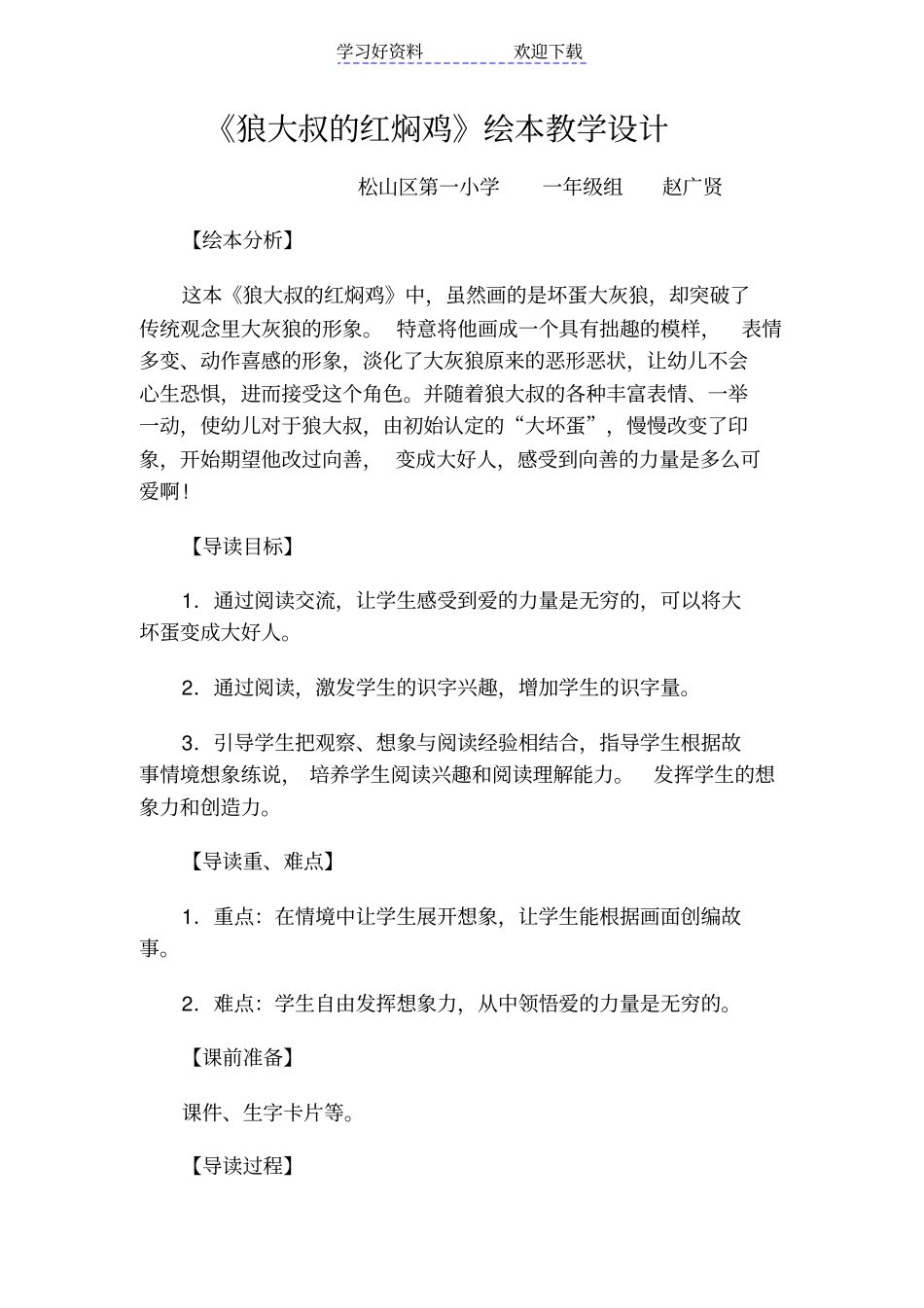 学习好资料　　　　欢迎下载

《狼大叔的红焖鸡》绘本教学设计

松山区第一小学　　一年级组　　赵广贤

【绘本分析】

这本《狼大叔的红焖鸡》中，虽然画的是坏蛋大灰狼，却突破了传统观念里大灰狼的形象。 特意将他画成一个具有拙趣的模样， 表情多变、动作喜感的形象，淡化了大灰狼原来的恶形恶状，让幼儿不会心生恐惧，进而接受这个角色。并随着狼大叔的各种丰富表情、一举一动，使幼儿对于狼大叔，由初始认定的“大坏蛋”，慢慢改变了印象，开始期望他改过向善， 变成大好人，感受到向善的力量是多么可爱啊！

【导读目标】

1．通过阅读交流，让学生感受到爱的力量是无穷的，可以将大坏蛋变成大好人。

2．通过阅读，激发学生的识字兴趣，增加学生的识字量。

3．引导学生把观察、想象与阅读经验相结合，指导学生根据故事情境想象练说， 培养学生阅读兴趣和阅读理解能力。 发挥学生的想象力和创造力。

【导读重、难点】

1．重点：在情境中让学生展开想象，让学生能根据画面创编故事。

2．难点：学生自由发挥想象力，从中领悟爱的力量是无穷的。

【课前准备】

课件、生字卡片等。

【导读过程】